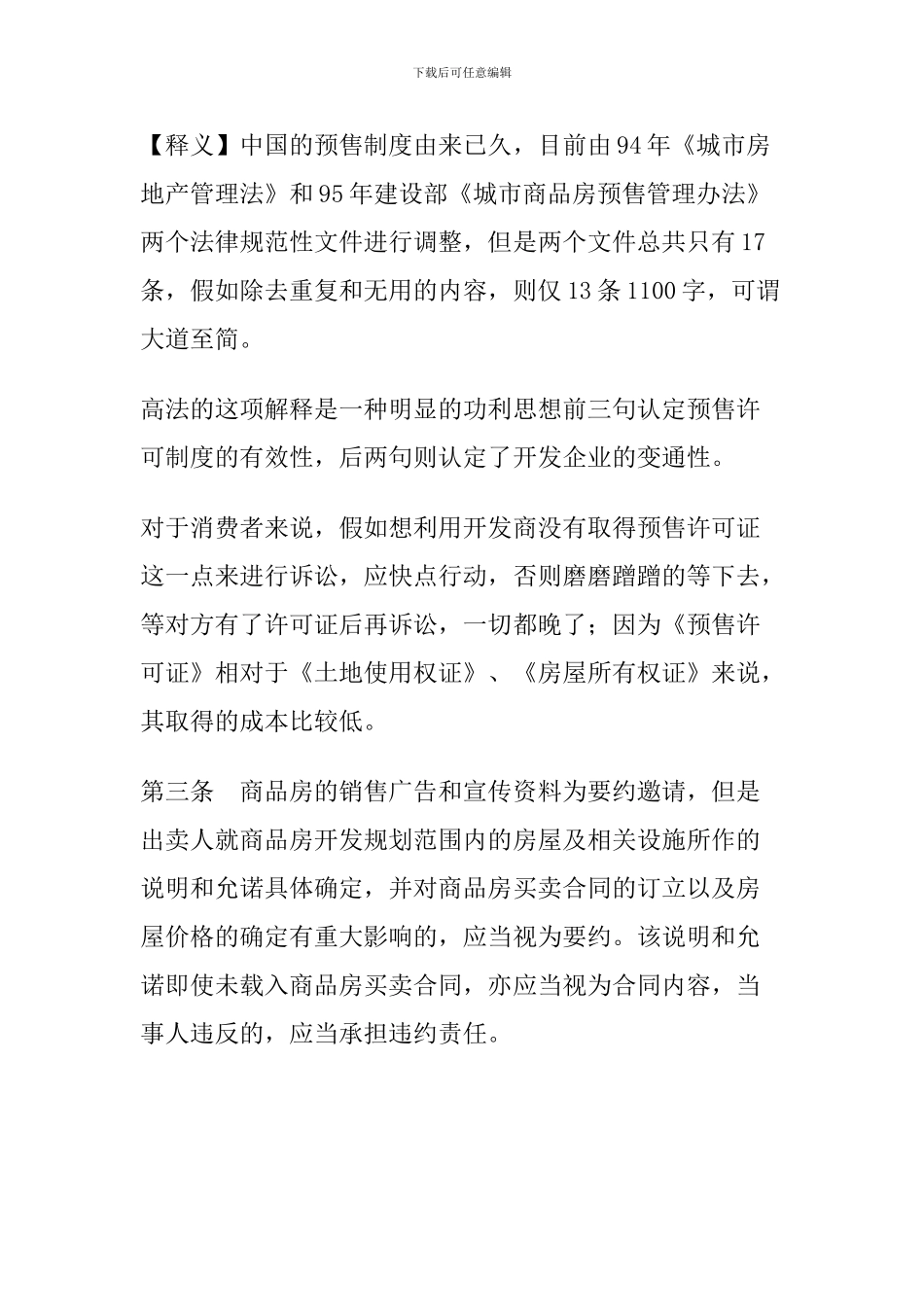 下载后可任意编辑

【释义】中国的预售制度由来已久，目前由94年《城市房地产管理法》和95年建设部《城市商品房预售管理办法》两个法律规范性文件进行调整，但是两个文件总共只有17条，假如除去重复和无用的内容，则仅13条1100字，可谓大道至简。

高法的这项解释是一种明显的功利思想前三句认定预售许可制度的有效性，后两句则认定了开发企业的变通性。

对于消费者来说，假如想利用开发商没有取得预售许可证这一点来进行诉讼，应快点行动，否则磨磨蹭蹭的等下去，等对方有了许可证后再诉讼，一切都晚了；因为《预售许可证》相对于《土地使用权证》、《房屋所有权证》来说，其取得的成本比较低。

第三条 商品房的销售广告和宣传资料为要约邀请，但是出卖人就商品房开发规划范围内的房屋及相关设施所作的说明和允诺具体确定，并对商品房买卖合同的订立以及房屋价格的确定有重大影响的，应当视为要约。该说明和允诺即使未载入商品房买卖合同，亦应当视为合同内容，当事人违反的，应当承担违约责任。